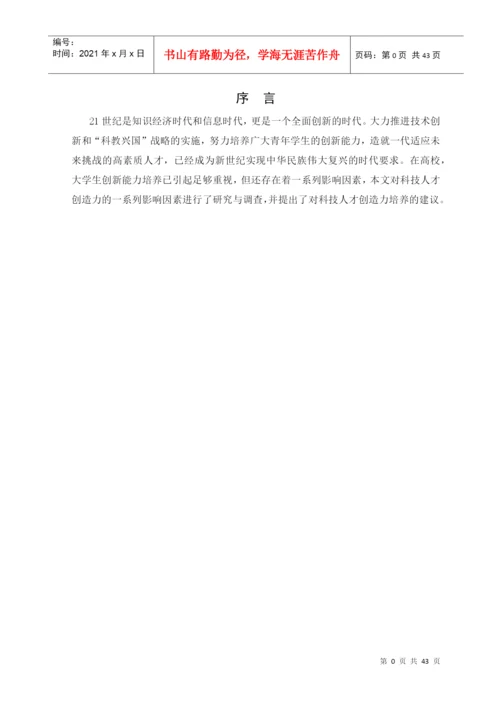 编号：
时间：2021年x月x日

书山有路勤为径，学海无涯苦作舟

页码：第0页 共43页

序 言

21世纪是知识经济时代和信息时代，更是一个全面创新的时代。大力推进技术创新和“科教兴国”战略的实施，努力培养广大青年学生的创新能力，造就一代适应未来挑战的高素质人才，已经成为新世纪实现中华民族伟大复兴的时代要求。在高校，大学生创新能力培养已引起足够重视，但还存在着一系列影响因素，本文对科技人才创造力的一系列影响因素进行了研究与调查，并提出了对科技人才创造力培养的建议。

第0页 共43页